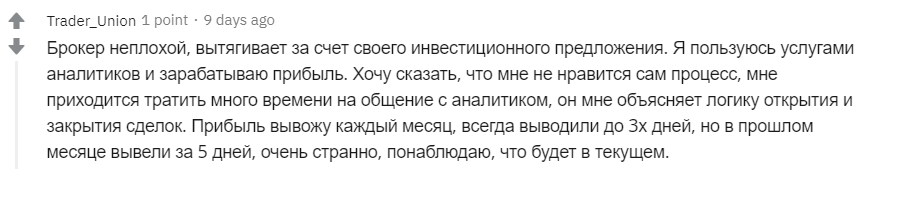 Trader_Union 1 point · 9 days ago

Брокер неплохой, вытягивает за счет своего инвестиционного предложения. Я пользуюсь услугами аналитиков и зарабатываю прибыль. Хочу сказать, что мне не нравится сам процесс, мне приходится тратить много времени на общение с аналитиком, он мне объясняет логику открытия и закрытия сделок. Прибыль вывожу каждый месяц, всегда выводили до 3х дней, но в прошлом месяце вывели за 5 дней, очень странно, понаблюдаю, что будет в текущем.